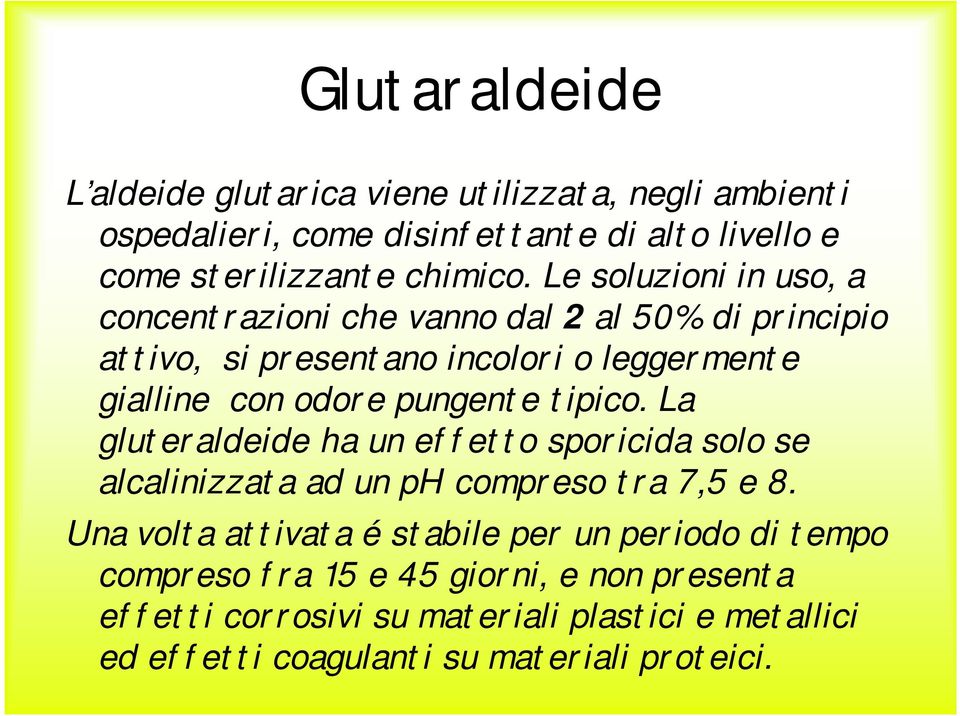 Glutaraldeide

L'aldeide glutarica viene utilizzata, negli ambienti ospedalieri, come disinfettante di alto livello e come sterilizzante chimico. Le soluzioni in uso, a concentrazioni che vanno dal 2 al 50% di principio attivo, si presentano incolori o leggermente gialline con odore pungente tipico. La gluteraldeide ha un effetto sporicida solo se alcalinizzata ad un pH compreso tra 7,5 e 8.

Una volta attivata é stabile per un periodo di tempo compreso fra 15 e 45 giorni, e non presenta effetti corrosivi su materiali plastici e metallici ed effetti coagulanti su materiali proteici.